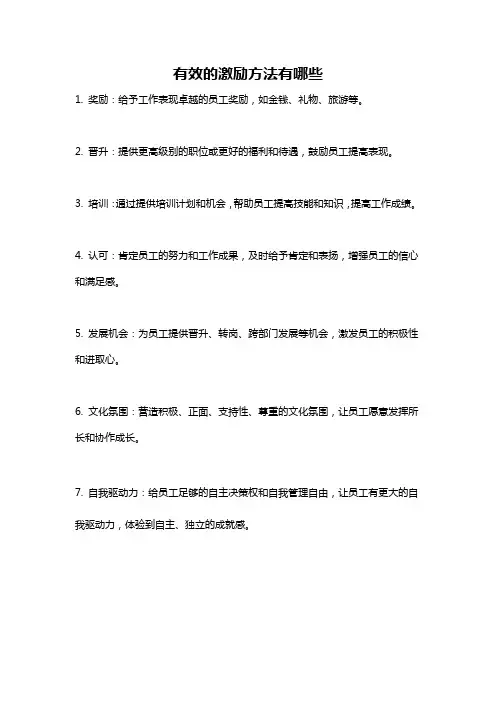 有效的激励方法有哪些

1. 奖励：给予工作表现卓越的员工奖励，如金钱、礼物、旅游等。

2. 晋升：提供更高级别的职位或更好的福利和待遇，鼓励员工提高表现。

3. 培训：通过提供培训计划和机会，帮助员工提高技能和知识，提高工作成绩。

4. 认可：肯定员工的努力和工作成果，及时给予肯定和表扬，增强员工的信心和满足感。

5. 发展机会：为员工提供晋升、转岗、跨部门发展等机会，激发员工的积极性和进取心。

6. 文化氛围：营造积极、正面、支持性、尊重的文化氛围，让员工愿意发挥所长和协作成长。

7. 自我驱动力：给员工足够的自主决策权和自我管理自由，让员工有更大的自我驱动力，体验到自主、独立的成就感。